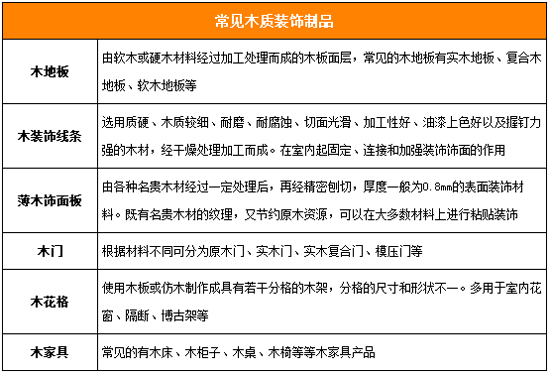 | 常见木质装饰制品 | |
|---|---|
| 木地板 | 由软木或硬木材料经过加工处理而成的木板面层，常见的木地板有实木地板、复合木地板、软木地板等 |
| 木装饰线条 | 选用质硬、木质较细、耐磨、耐腐蚀、切面光滑、加工性好、油漆上色好以及握钉力强的木材，经干燥处理加工而成。在室内起固定、连接和加强装饰饰面的作用 |
| 薄木饰面板 | 由各种名贵木材经过一定处理后，再经精密刨切，厚度一般为0.8mm的表面装饰材料。既有名贵木材的纹理，又节约原木资源，可以在大多数材料上进行粘贴装饰 |
| 木门 | 根据材料不同可分为原木门、实木门、实木复合门、模压门等 |
| 木花格 | 使用木板或仿木制作成具有若干分格的木架，分格的尺寸和形状不一。多用于室内花窗、隔断、博古架等 |
| 木家具 | 常见的有木床、木柜子、木桌、木椅等等木家具产品 |